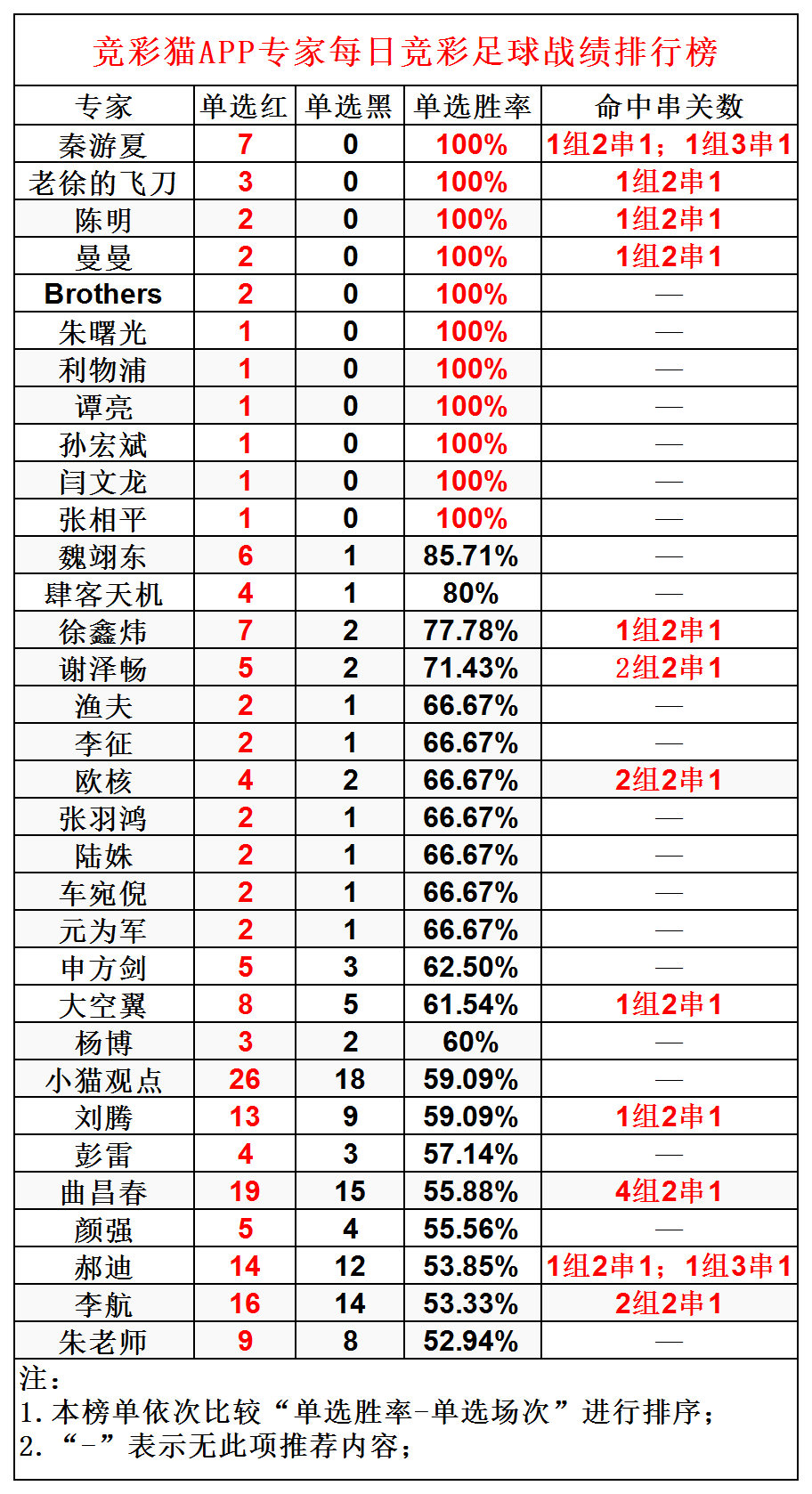 竞彩猫APP专家每日竞彩足球战绩排行榜

| 专家 | 单选红 | 单选黑 | 单选胜率 | 命中串关数 |
|---|---|---|---|---|
| 秦游夏 | 7 | 0 | 100% | 1组2串1；1组3串1 |
| 老徐的飞刀 | 3 | 0 | 100% | 1组2串1 |
| 陈明 | 2 | 0 | 100% | 1组2串1 |
| 曼曼 | 2 | 0 | 100% | 1组2串1 |
| Brothers | 2 | 0 | 100% | — |
| 朱曙光 | 1 | 0 | 100% | — |
| 利物浦 | 1 | 0 | 100% | — |
| 谭亮 | 1 | 0 | 100% | — |
| 孙宏斌 | 1 | 0 | 100% | — |
| 闫文龙 | 1 | 0 | 100% | — |
| 张相平 | 1 | 0 | 100% | — |
| 魏翊东 | 6 | 1 | 85.71% | — |
| 肆客天机 | 4 | 1 | 80% | — |
| 徐鑫炜 | 7 | 2 | 77.78% | 1组2串1 |
| 谢泽畅 | 5 | 2 | 71.43% | 2组2串1 |
| 渔夫 | 2 | 1 | 66.67% | — |
| 李征 | 2 | 1 | 66.67% | — |
| 欧核 | 4 | 2 | 66.67% | 2组2串1 |
| 张羽鸿 | 2 | 1 | 66.67% | — |
| 陆姝 | 2 | 1 | 66.67% | — |
| 车宛倪 | 2 | 1 | 66.67% | — |
| 元为军 | 2 | 1 | 66.67% | — |
| 申方剑 | 5 | 3 | 62.50% | — |
| 大空翼 | 8 | 5 | 61.54% | 1组2串1 |
| 杨博 | 3 | 2 | 60% | — |
| 小猫观点 | 26 | 18 | 59.09% | — |
| 刘腾 | 13 | 9 | 59.09% | 1组2串1 |
| 彭雷 | 4 | 3 | 57.14% | — |
| 曲昌春 | 19 | 15 | 55.88% | 4组2串1 |
| 颜强 | 5 | 4 | 55.56% | — |
| 郝迪 | 14 | 12 | 53.85% | 1组2串1；1组3串1 |
| 李航 | 16 | 14 | 53.33% | 2组2串1 |
| 朱老师 | 9 | 8 | 52.94% | — |

注：
1.本榜单依次比较“单选胜率-单选场次”进行排序；
2.“-”表示无此项推荐内容；